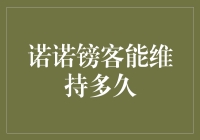 诺诺镑客能维持多久